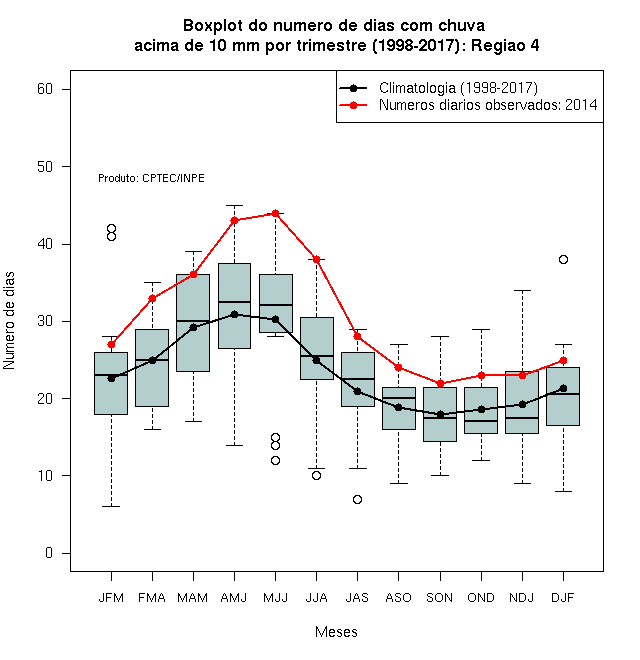 Boxplot do numero de dias com chuva
acima de 10 mm por trimestre (1998-2017): Regiao 4

Climatologia (1998-2017)
Numeros diarios observados: 2014

Produto: CPTEC/INPE

Numero de dias

60
50
40
30
20
10
0

JFM FMA MAM AMJ MJJ JJA JAS ASO SON OND NDJ DJF

Meses